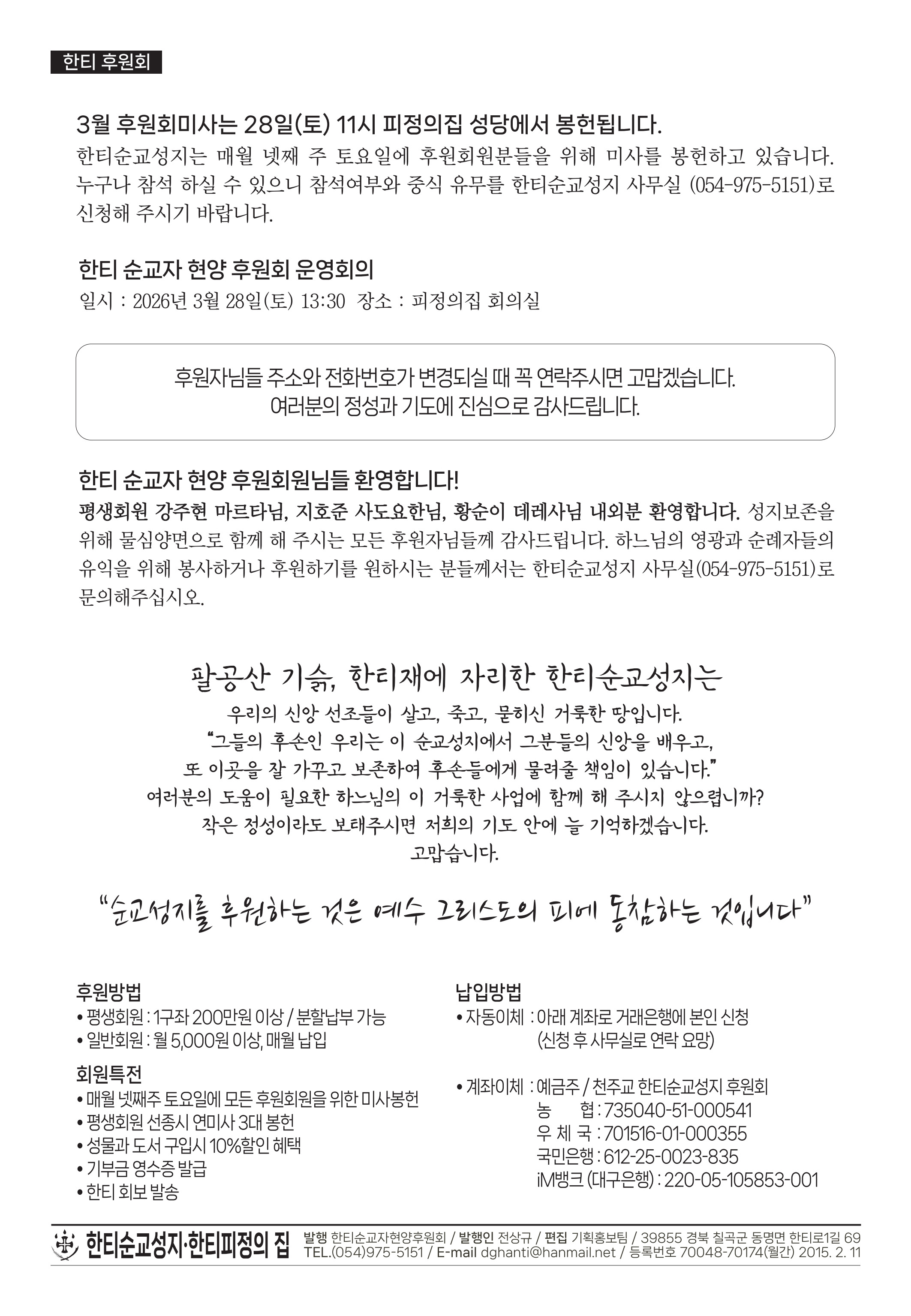 한티 후원회

3월 후원회미사는 28일(토) 11시 피정의집 성당에서 봉헌됩니다.
한티순교성지는 매월 넷째 주 토요일에 후원회원분들을 위해 미사를 봉헌하고 있습니다. 누구나 참석 하실 수 있으니 참석여부와 중식 유무를 한티순교성지 사무실 (054-975-5151)로 신청해 주시기 바랍니다.

한티 순교자 현양 후원회 운영회의
일시 : 2026년 3월 28일(토) 13:30 장소 : 피정의집 회의실

후원자님들 주소와 전화번호가 변경되실 때 꼭 연락주시면 고맙겠습니다.
여러분의 정성과 기도에 진심으로 감사드립니다.

한티 순교자 현양 후원회원님들 환영합니다!
평생회원 강주현 마르타님, 지호준 사도요한님, 황순이 데레사님 내외분 환영합니다. 성지보존을 위해 물심양면으로 함께 해 주시는 모든 후원자님들께 감사드립니다. 하느님의 영광과 순례자들의 유익을 위해 봉사하거나 후원하기를 원하시는 분들께서는 한티순교성지 사무실(054-975-5151)로 문의해주십시오.

팔공산 기슭, 한티재에 자리한 한티순교성지는
우리의 신앙 선조들이 살고, 죽고, 묻히신 거룩한 땅입니다.
"그들의 후손인 우리는 이 순교성지에서 그분들의 신앙을 배우고,
또 이곳을 잘 가꾸고 보존하여 후손들에게 물려줄 책임이 있습니다."
여러분의 도움이 필요한 하느님의 이 거룩한 사업에 함께 해 주시지 않으렵니까?
작은 정성이라도 보태주시면 저희의 기도 안에 늘 기억하겠습니다.
고맙습니다.

"순교성지를 후원하는 것은 예수 그리스도의 피에 동참하는 것입니다"

후원방법
• 평생회원 : 1구좌 200만원 이상 / 분할납부 가능
• 일반회원 : 월 5,000원 이상, 매월 납입

회원특전
• 매월 넷째주 토요일에 모든 후원회원을 위한 미사봉헌
• 평생회원 선종시 연미사 3대 봉헌
• 성물과 도서 구입시 10%할인 혜택
• 기부금 영수증 발급
• 한티 회보 발송

납입방법
• 자동이체 : 아래 계좌로 거래은행에 본인 신청
(신청 후 사무실로 연락 요망)

• 계좌이체 : 예금주 / 천주교 한티순교성지 후원회
농 협 : 735040-51-000541
우 체 국 : 701516-01-000355
국민은행 : 612-25-0023-835
iM뱅크 (대구은행) : 220-05-105853-001

한티순교성지·한티피정의 집
발행 한티순교자현양후원회 / 발행인 전상규 / 편집 기획홍보팀 / 39855 경북 칠곡군 동명면 한티로1길 69
TEL.(054)975-5151 / E-mail dghanti@hanmail.net / 등록번호 70048-70174(월간) 2015. 2. 11